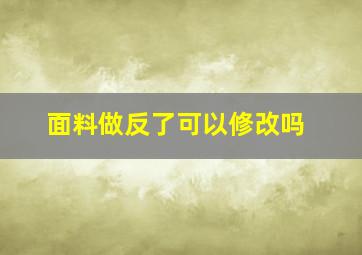 面料做反了可以修改吗